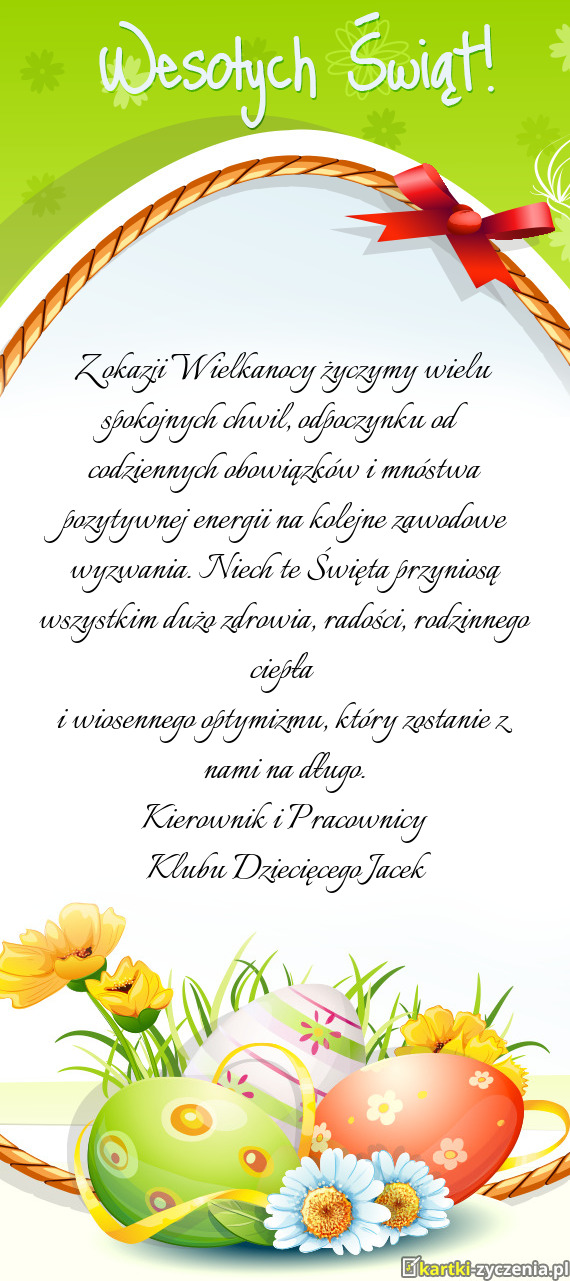 Wesołych Świąt!

Z okazji Wielkanocy życzymy wielu spokojnych chwil, odpoczynku od codziennych obowiązków i mnóstwa pozytywnej energii na kolejne zawodowe wyzwania. Niech te Święta przyniosą wszystkim dużo zdrowia, radości, rodzinnego ciepła
i wiosennego optymizmu, który zostanie z nami na długo.
Kierownik i Pracownicy
Klubu Dziecięcego Jacek

kartki-zyczenia.pl